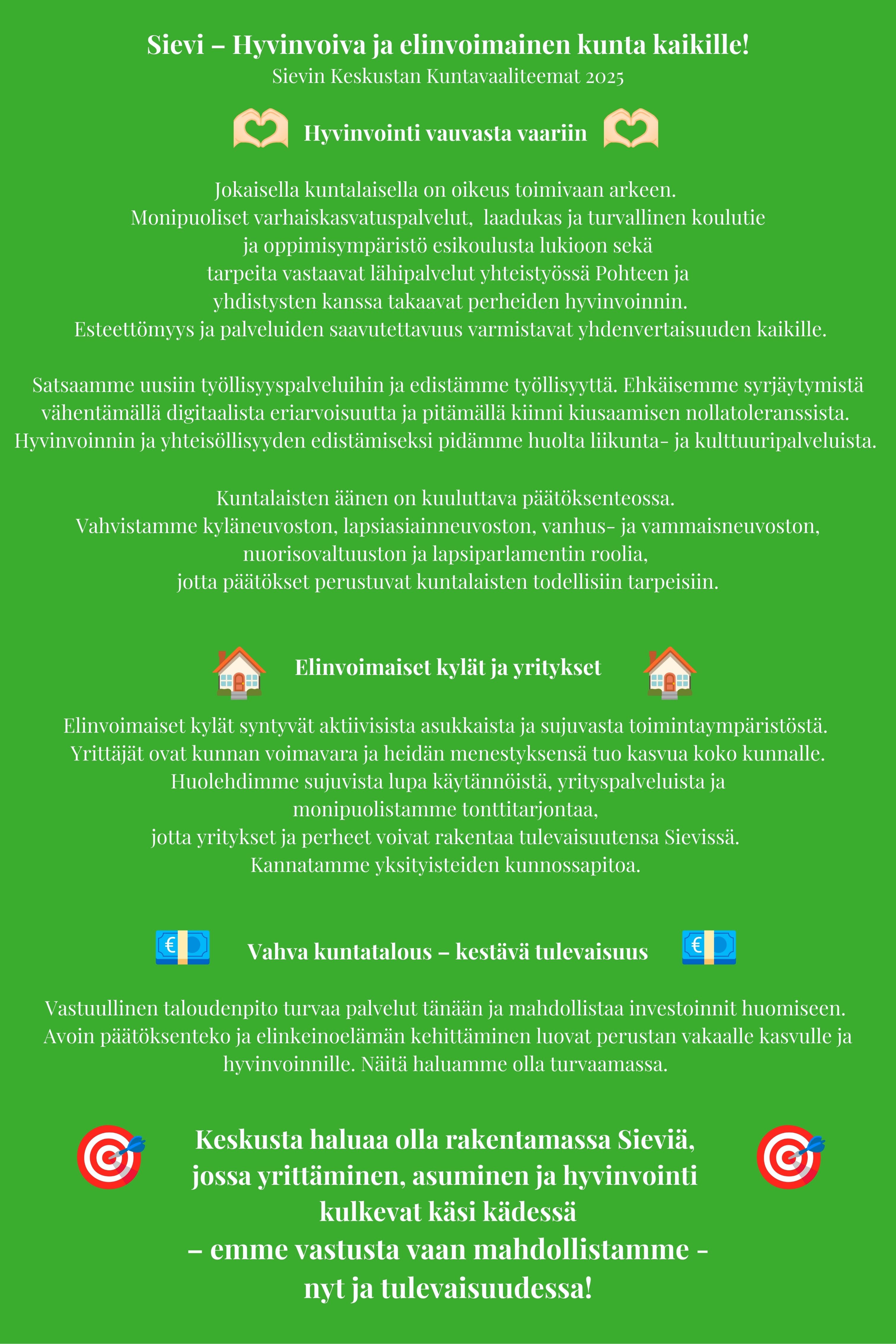 Sievi – Hyvinvoiva ja elinvoimainen kunta kaikille!
Sievin Keskustan Kuntavaaliteemat 2025

Hyvinvointi vauvasta vaariin

Jokaisella kuntalaisella on oikeus toimivaan arkeen. Monipuoliset varhaiskasvatuspalvelut, laadukas ja turvallinen koulutie ja oppimisympäristö esikoulusta lukioon sekä tarpeita vastaavat lähipalvelut yhteistyössä Pohteen ja yhdistysten kanssa takaavat perheiden hyvinvoinnin. Esteettömyys ja palveluiden saavutettavuus varmistavat yhdenvertaisuuden kaikille.

Satsaamme uusiin työllisyyspalveluihin ja edistämme työllisyyttä. Ehkäisemme syrjäytymistä vähentämällä digitaalista eriarvoisuutta ja pitämällä kiinni kiusaamisen nollatoleranssista. Hyvinvoinnin ja yhteisöllisyyden edistämiseksi pidämme huolta liikunta- ja kulttuuripalveluista.

Kuntalaisten äänen on kuuluttava päätöksenteossa. Vahvistamme kyläneuvoston, lapsiasiainneuvoston, vanhus- ja vammaisneuvoston, nuorisovaltuuston ja lapsiparlamentin roolia, jotta päätökset perustuvat kuntalaisten todellisiin tarpeisiin.

Elinvoimaiset kylät ja yritykset

Elinvoimaiset kylät syntyvät aktiivisista asukkaista ja sujuvasta toimintaympäristöstä. Yrittäjät ovat kunnan voimavara ja heidän menestyksensä tuo kasvua koko kunnalle. Huolehdimme sujuvista lupa käytännöistä, yrityspalveluista ja monipuolistamme tonttitarjontaa, jotta yritykset ja perheet voivat rakentaa tulevaisuutensa Sievissä. Kannatamme yksityisteiden kunnossapitoa.

Vahva kuntatalous – kestävä tulevaisuus

Vastuullinen taloudenpito turvaa palvelut tänään ja mahdollistaa investoinnit huomiseen. Avoin päätöksenteko ja elinkeinoelämän kehittäminen luovat perustan vakaalle kasvulle ja hyvinvoinnille. Näitä haluamme olla turvaamassa.

Keskusta haluaa olla rakentamassa Sieviä, jossa yrittäminen, asuminen ja hyvinvointi kulkevat käsi kädessä
– emme vastusta vaan mahdollistamme -
nyt ja tulevaisuudessa!